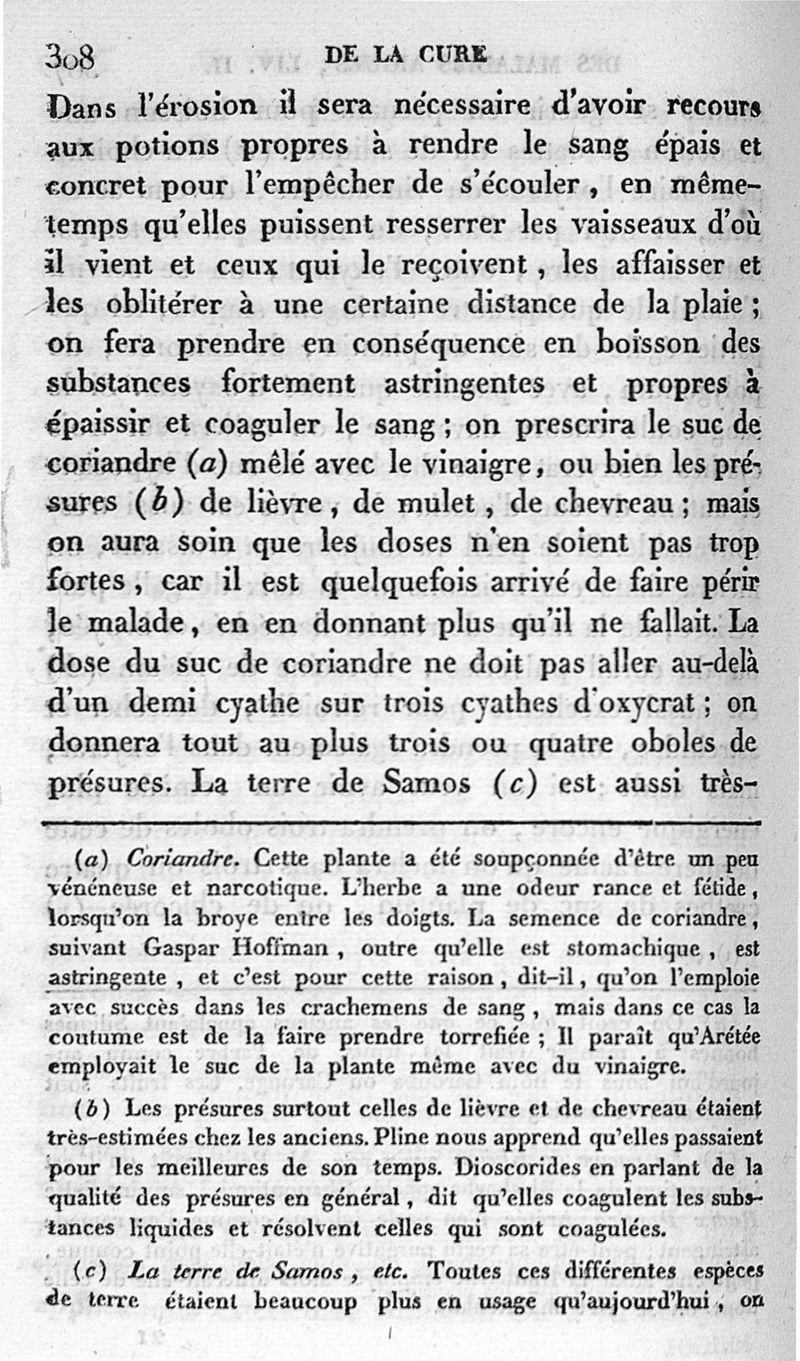 308 DE LA CURE

Dans l'érosion il sera nécessaire d'avoir recours aux potions propres à rendre le sang épais et concret pour l'empêcher de s'écouler, en même-temps qu'elles puissent resserrer les vaisseaux d'où il vient et ceux qui le reçoivent, les affaisser et les oblitérer à une certaine distance de la plaie; on fera prendre en conséquence en boisson des substances fortement astringentes et propres à épaissir et coaguler le sang; on prescrira le suc de coriandre (a) mêlé avec le vinaigre, ou bien les présures (b) de lièvre, de mulet, de chevreau; mais on aura soin que les doses n'en soient pas trop fortes, car il est quelquefois arrivé de faire périr le malade, en en donnant plus qu'il ne fallait. La dose du suc de coriandre ne doit pas aller au-delà d'un demi cyathe sur trois cyathes d'oxycrat; on donnera tout au plus trois ou quatre oboles de présures. La terre de Samos (c) est aussi très-

(a) Coriandre. Cette plante a été soupçonnée d'être un peu vénéneuse et narcotique. L'herbe a une odeur rance et fétide, lorsqu'on la broye entre les doigts. La semence de coriandre, suivant Gaspar Hoffman, outre qu'elle est stomachique, est astringente, et c'est pour cette raison, dit-il, qu'on l'emploie avec succès dans les crachemens de sang, mais dans ce cas la coutume est de la faire prendre torrefiée; Il paraît qu'Arétée employait le suc de la plante même avec du vinaigre.

(b) Les présures surtout celles de lièvre et de chevreau étaient très-estimées chez les anciens. Pline nous apprend qu'elles passaient pour les meilleures de son temps. Dioscorides en parlant de la qualité des présures en général, dit qu'elles coagulent les substances liquides et résolvent celles qui sont coagulées.

(c) La terre de Samos, etc. Toutes ces différentes espèces de terre étaient beaucoup plus en usage qu'aujourd'hui, on